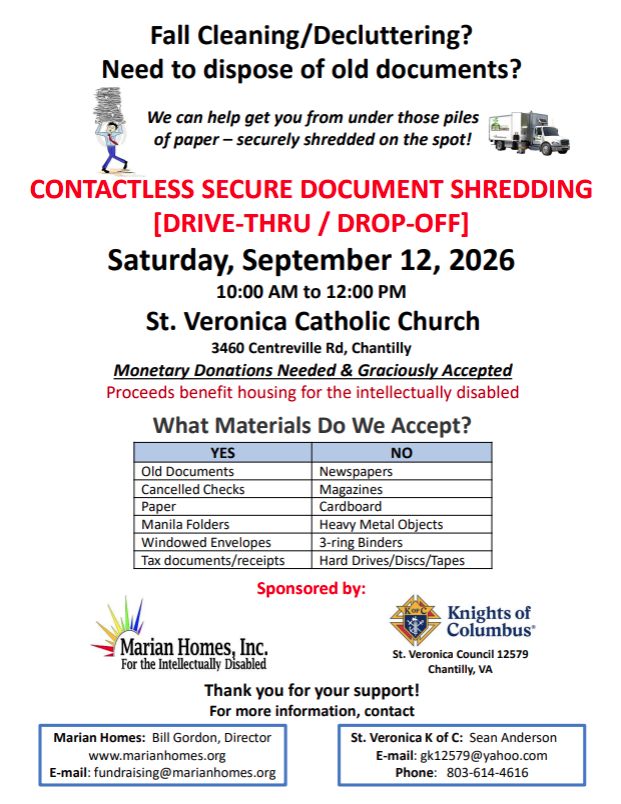 Fall Cleaning/Decluttering?
Need to dispose of old documents?

We can help get you from under those piles of paper – securely shredded on the spot!

CONTACTLESS SECURE DOCUMENT SHREDDING
[DRIVE-THRU / DROP-OFF]

Saturday, September 12, 2026

10:00 AM to 12:00 PM

St. Veronica Catholic Church

3460 Centreville Rd, Chantilly

Monetary Donations Needed & Graciously Accepted

Proceeds benefit housing for the intellectually disabled

What Materials Do We Accept?

| YES | NO |
|---|---|
| Old Documents | Newspapers |
| Cancelled Checks | Magazines |
| Paper | Cardboard |
| Manila Folders | Heavy Metal Objects |
| Windowed Envelopes | 3-ring Binders |
| Tax documents/receipts | Hard Drives/Discs/Tapes |

Sponsored by:

Marian Homes, Inc.
For the Intellectually Disabled

K of C
Knights of Columbus®
St. Veronica Council 12579
Chantilly, VA

Thank you for your support!
For more information, contact

Marian Homes: Bill Gordon, Director
www.marianhomes.org
E-mail: fundraising@marianhomes.org

St. Veronica K of C: Sean Anderson
E-mail: gk12579@yahoo.com
Phone: 803-614-4616